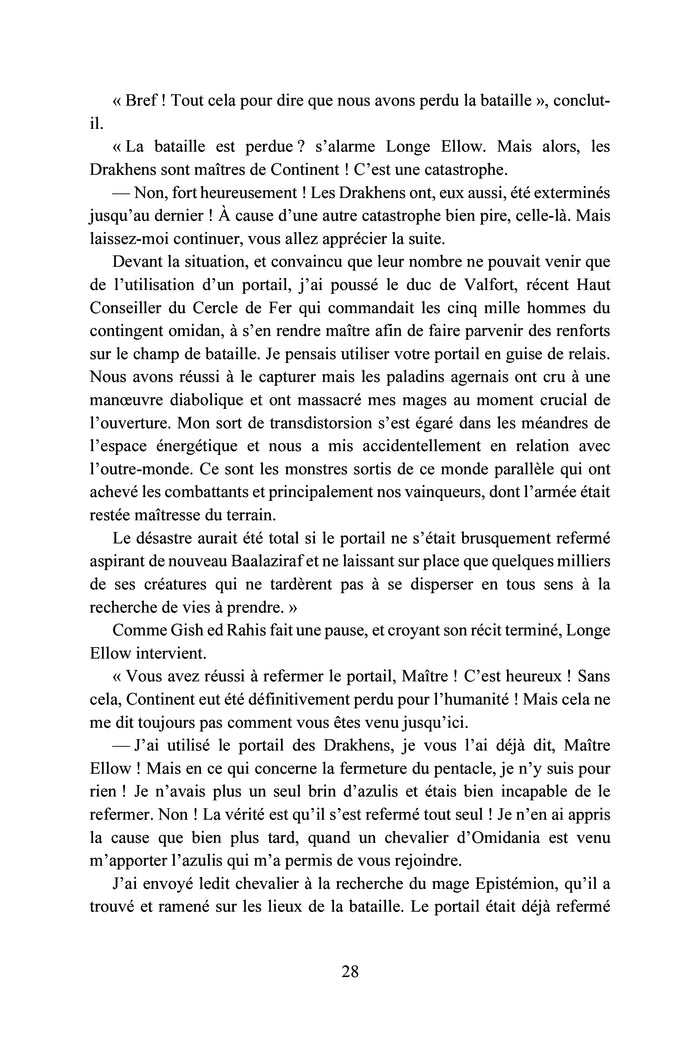 « Bref ! Tout cela pour dire que nous avons perdu la bataille », conclut-il.

« La bataille est perdue ? s'alarme Longe Ellow. Mais alors, les Drakhens sont maîtres de Continent ! C'est une catastrophe.

— Non, fort heureusement ! Les Drakhens ont, eux aussi, été exterminés jusqu'au dernier ! À cause d'une autre catastrophe bien pire, celle-là. Mais laissez-moi continuer, vous allez apprécier la suite.

Devant la situation, et convaincu que leur nombre ne pouvait venir que de l'utilisation d'un portail, j'ai poussé le duc de Valfort, récent Haut Conseiller du Cercle de Fer qui commandait les cinq mille hommes du contingent omidan, à s'en rendre maître afin de faire parvenir des renforts sur le champ de bataille. Je pensais utiliser votre portail en guise de relais. Nous avons réussi à le capturer mais les paladins agernais ont cru à une manœuvre diabolique et ont massacré mes mages au moment crucial de l'ouverture. Mon sort de transdistorsion s'est égaré dans les méandres de l'espace énergétique et nous a mis accidentellement en relation avec l'outre-monde. Ce sont les monstres sortis de ce monde parallèle qui ont achevé les combattants et principalement nos vainqueurs, dont l'armée était restée maîtresse du terrain.

Le désastre aurait été total si le portail ne s'était brusquement refermé aspirant de nouveau Baalaziraf et ne laissant sur place que quelques milliers de ses créatures qui ne tardèrent pas à se disperser en tous sens à la recherche de vies à prendre. »

Comme Gish ed Rahis fait une pause, et croyant son récit terminé, Longe Ellow intervient.

« Vous avez réussi à refermer le portail, Maître ! C'est heureux ! Sans cela, Continent eut été définitivement perdu pour l'humanité ! Mais cela ne me dit toujours pas comment vous êtes venu jusqu'ici.

— J'ai utilisé le portail des Drakhens, je vous l'ai déjà dit, Maître Ellow ! Mais en ce qui concerne la fermeture du pentacle, je n'y suis pour rien ! Je n'avais plus un seul brin d'azulis et étais bien incapable de le refermer. Non ! La vérité est qu'il s'est refermé tout seul ! Je n'en ai appris la cause que bien plus tard, quand un chevalier d'Omidania est venu m'apporter l'azulis qui m'a permis de vous rejoindre.

J'ai envoyé ledit chevalier à la recherche du mage Epistémion, qu'il a trouvé et ramené sur les lieux de la bataille. Le portail était déjà refermé

28